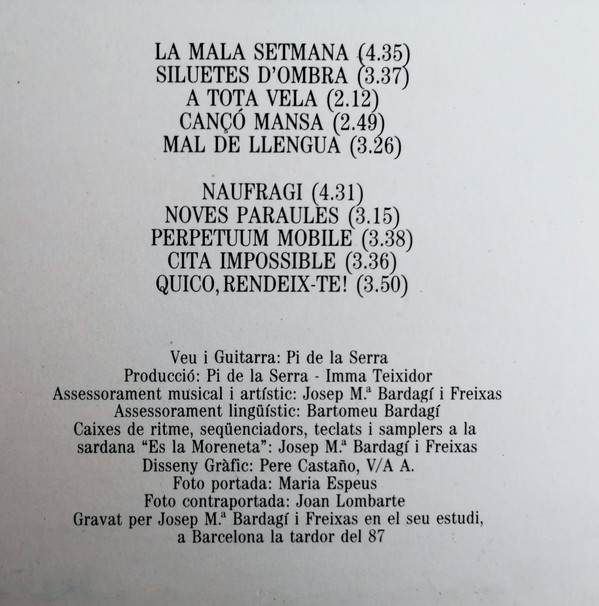 LA MALA SETMANA (4.35)
SILUETES D'OMBRA (3.37)
A TOTA VELA (2.12)
CANÇÓ MANSA (2.49)
MAL DE LLENGUA (3.26)

NAUFRAGI (4.31)
NOVES PARAULES (3.15)
PERPETUUM MOBILE (3.38)
CITA IMPOSSIBLE (3.36)
QUICO, RENDEIX-TE! (3.50)

Veu i Guitarra: Pi de la Serra
Producció: Pi de la Serra - Imma Teixidor
Assessorament musical i artístic: Josep M.ª Bardagí i Freixas
Assessorament lingüístic: Bartomeu Bardagí
Caixes de ritme, seqüenciadors, teclats i samplers a la sardana "Es la Moreneta": Josep M.ª Bardagí i Freixas
Disseny Gràfic: Pere Castaño, V/A A.
Foto portada: Maria Espeus
Foto contraportada: Joan Lombarte
Gravat per Josep M.ª Bardagí i Freixas en el seu estudi, a Barcelona la tardor del 87